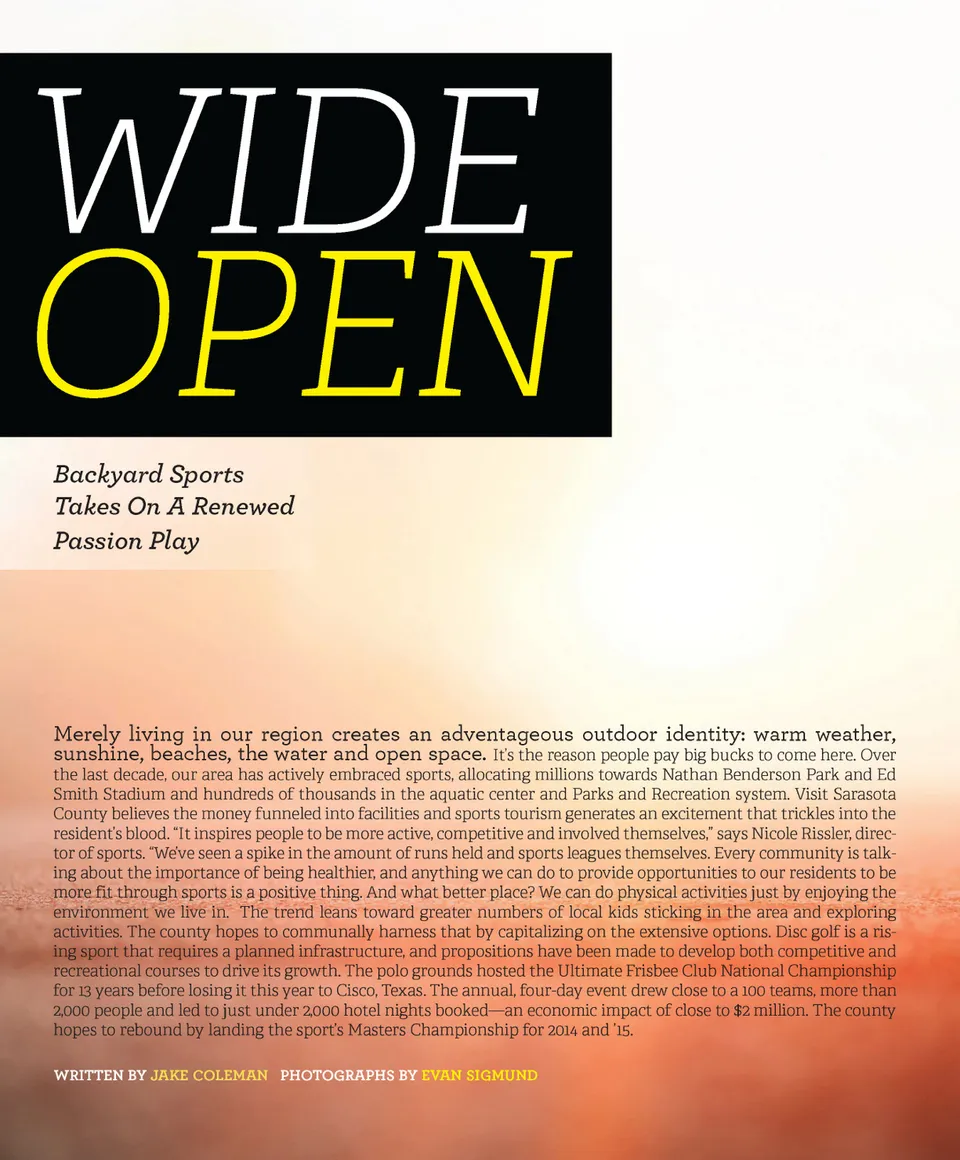 WIDE
OPEN

Backyard Sports
Takes On A Renewed
Passion Play

Merely living in our region creates an adventageous outdoor identity: warm weather, sunshine, beaches, the water and open space. It's the reason people pay big bucks to come here. Over the last decade, our area has actively embraced sports, allocating millions towards Nathan Benderson Park and Ed Smith Stadium and hundreds of thousands in the aquatic center and Parks and Recreation system. Visit Sarasota County believes the money funneled into facilities and sports tourism generates an excitement that trickles into the resident's blood. "It inspires people to be more active, competitive and involved themselves," says Nicole Rissler, director of sports. "We've seen a spike in the amount of runs held and sports leagues themselves. Every community is talking about the importance of being healthier, and anything we can do to provide opportunities to our residents to be more fit through sports is a positive thing. And what better place? We can do physical activities just by enjoying the environment we live in. The trend leans toward greater numbers of local kids sticking in the area and exploring activities. The county hopes to communally harness that by capitalizing on the extensive options. Disc golf is a rising sport that requires a planned infrastructure, and propositions have been made to develop both competitive and recreational courses to drive its growth. The polo grounds hosted the Ultimate Frisbee Club National Championship for 13 years before losing it this year to Cisco, Texas. The annual, four-day event drew close to a 100 teams, more than 2,000 people and led to just under 2,000 hotel nights booked—an economic impact of close to $2 million. The county hopes to rebound by landing the sport's Masters Championship for 2014 and '15.

WRITTEN BY JAKE COLEMAN PHOTOGRAPHS BY EVAN SIGMUND